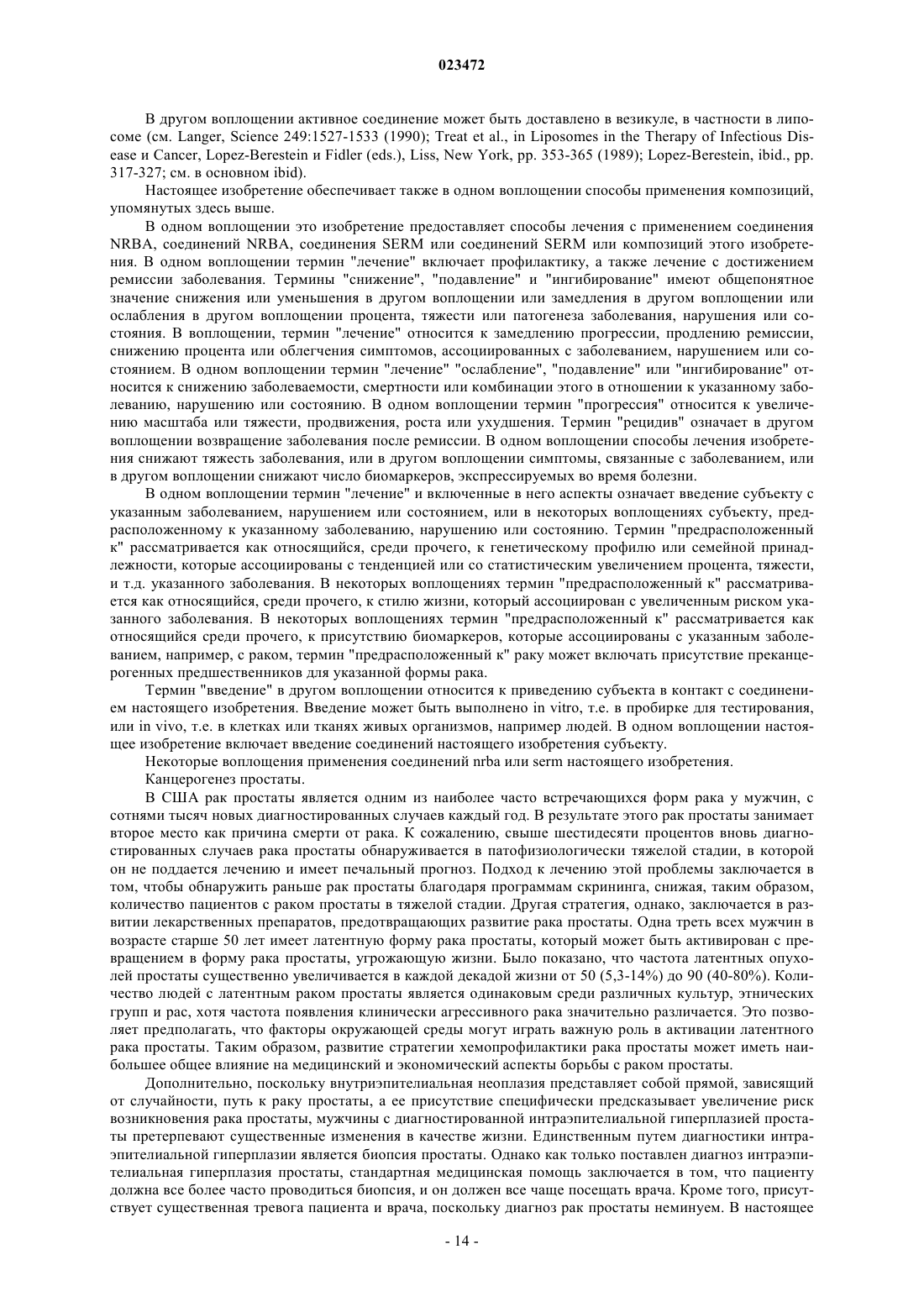 023472

В другом воплощении активное соединение может быть доставлено в везикуле, в частности в липосоме (см. Langer, Science 249:1527-1533 (1990); Treat et al., in Liposomes in the Therapy of Infectious Disease и Cancer, Lopez-Berestein и Fidler (eds.), Liss, New York, pp. 353-365 (1989); Lopez-Berestein, ibid., pp. 317-327; см. в основном ibid).

Настоящее изобретение обеспечивает также в одном воплощении способы применения композиций, упомянутых здесь выше.

В одном воплощении это изобретение предоставляет способы лечения с применением соединения NRBA, соединений NRBA, соединения SERM или соединений SERM или композиций этого изобретения. В одном воплощении термин "лечение" включает профилактику, а также лечение с достижением ремиссии заболевания. Термины "снижение", "подавление" и "ингибирование" имеют общепонятное значение снижения или уменьшения в другом воплощении или замедления в другом воплощении или ослабления в другом воплощении процента, тяжести или патогенеза заболевания, нарушения или состояния. В воплощении, термин "лечение" относится к замедлению прогрессии, продлению ремиссии, снижению процента или облегчения симптомов, ассоциированных с заболеванием, нарушением или состоянием. В одном воплощении термин "лечение" "ослабление", "подавление" или "ингибирование" относится к снижению заболеваемости, смертности или комбинации этого в отношении к указанному заболеванию, нарушению или состоянию. В одном воплощении термин "прогрессия" относится к увеличению масштаба или тяжести, продвижения, роста или ухудшения. Термин "рецидив" означает в другом воплощении возвращение заболевания после ремиссии. В одном воплощении способы лечения изобретения снижают тяжесть заболевания, или в другом воплощении симптомы, связанные с заболеванием, или в другом воплощении снижают число биомаркеров, экспрессируемых во время болезни.

В одном воплощении термин "лечение" и включенные в него аспекты означает введение субъекту с указанным заболеванием, нарушением или состоянием, или в некоторых воплощениях субъекту, предрасположенному к указанному заболеванию, нарушению или состоянию. Термин "предрасположенный к" рассматривается как относящийся, среди прочего, к генетическому профилю или семейной принадлежности, которые ассоциированы с тенденцией или со статистическим увеличением процента, тяжести, и т.д. указанного заболевания. В некоторых воплощениях термин "предрасположенный к" рассматривается как относящийся, среди прочего, к стилю жизни, который ассоциирован с увеличенным риском указанного заболевания. В некоторых воплощениях термин "предрасположенный к" рассматривается как относящийся среди прочего, к присутствию биомаркеров, которые ассоциированы с указанным заболеванием, например, с раком, термин "предрасположенный к" раку может включать присутствие преканцерогенных предшественников для указанной формы рака.

Термин "введение" в другом воплощении относится к приведению субъекта в контакт с соединением настоящего изобретения. Введение может быть выполнено in vitro, т.е. в пробирке для тестирования, или in vivo, т.е. в клетках или тканях живых организмов, например людей. В одном воплощении настоящее изобретение включает введение соединений настоящего изобретения субъекту.

Некоторые воплощения применения соединений nrba или serm настоящего изобретения.

Канцерогенез простаты.

В США рак простаты является одним из наиболее часто встречающихся форм рака у мужчин, с сотнями тысяч новых диагностированных случаев каждый год. В результате этого рак простаты занимает второе место как причина смерти от рака. К сожалению, свыше шестидесяти процентов вновь диагностированных случаев рака простаты обнаруживается в патофизиологически тяжелой стадии, в которой он не поддается лечению и имеет печальный прогноз. Подход к лечению этой проблемы заключается в том, чтобы обнаружить раньше рак простаты благодаря программам скрининга, снижая, таким образом, количество пациентов с раком простаты в тяжелой стадии. Другая стратегия, однако, заключается в развитии лекарственных препаратов, предотвращающих развитие рака простаты. Одна треть всех мужчин в возрасте старше 50 лет имеет латентную форму рака простаты, который может быть активирован с превращением в форму рака простаты, угрожающую жизни. Было показано, что частота латентных опухолей простаты существенно увеличивается в каждой декадой жизни от 50 (5,3-14%) до 90 (40-80%). Количество людей с латентным раком простаты является одинаковым среди различных культур, этнических групп и рас, хотя частота появления клинически агрессивного рака значительно различается. Это позволяет предполагать, что факторы окружающей среды могут играть важную роль в активации латентного рака простаты. Таким образом, развитие стратегии хемопрофилактики рака простаты может иметь наибольшее общее влияние на медицинский и экономический аспекты борьбы с раком простаты.

Дополнительно, поскольку внутриэпителиальная неоплазия представляет собой прямой, зависящий от случайности, путь к раку простаты, а ее присутствие специфически предсказывает увеличение риск возникновения рака простаты, мужчины с диагностированной интраэпителиальной гиперплазией простаты претерпевают существенные изменения в качестве жизни. Единственным путем диагностики интраэпителиальной гиперплазии является биопсия простаты. Однако как только поставлен диагноз интраэпителиальная гиперплазия простаты, стандартная медицинская помощь заключается в том, что пациенту должна все более часто проводиться биопсия, и он должен все чаще посещать врача. Кроме того, присутствует существенная тревога пациента и врача, поскольку диагноз рак простаты неминуем. В настоящее

- 14 -